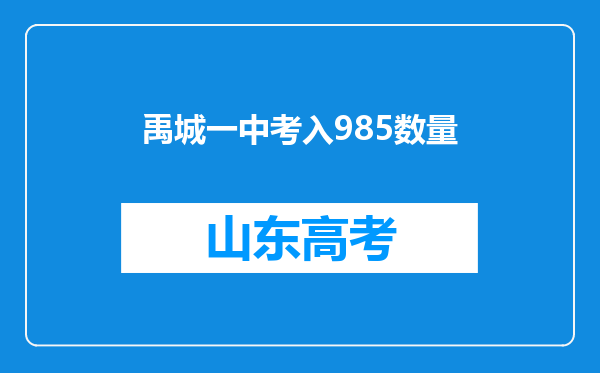 禹城一中考入985数量

山东高考